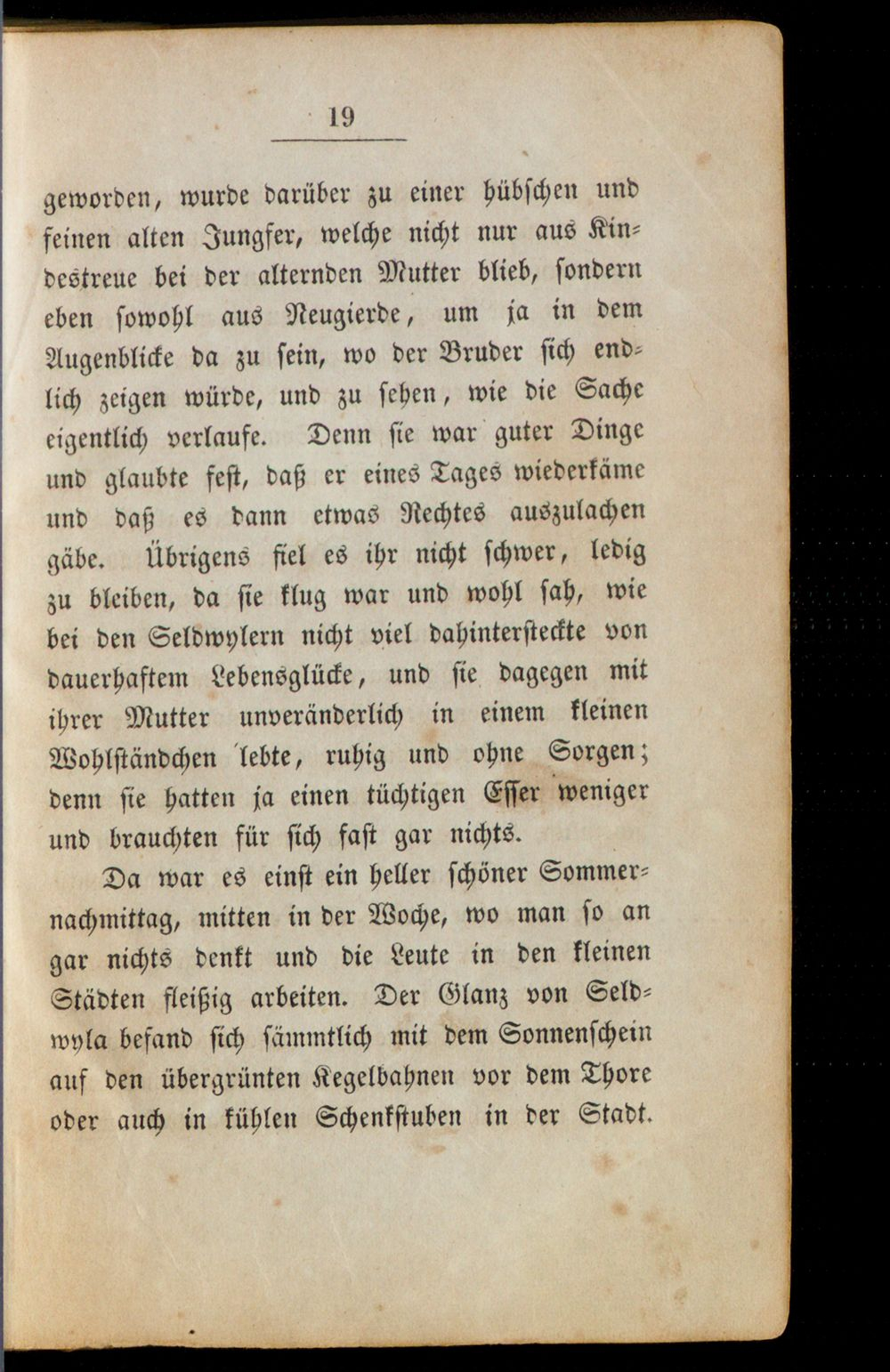 19

geworden, wurde darüber zu einer hübschen und feinen alten Jungfer, welche nicht nur aus Kindestreue bei der alternden Mutter blieb, sondern eben sowohl aus Neugierde, um ja in dem Augenblicke da zu sein, wo der Bruder sich endlich zeigen würde, und zu sehen, wie die Sache eigentlich verlaufe. Denn sie war guter Dinge und glaubte fest, daß er eines Tages wiederkäme und daß es dann etwas Rechtes auszulachen gäbe. Übrigens fiel es ihr nicht schwer, ledig zu bleiben, da sie klug war und wohl sah, wie bei den Seldwylern nicht viel dahintersteckte von dauerhaftem Lebensglücke, und sie dagegen mit ihrer Mutter unveränderlich in einem kleinen Wohlständchen lebte, ruhig und ohne Sorgen; denn sie hatten ja einen tüchtigen Esser weniger und brauchten für sich fast gar nichts.

Da war es einst ein heller schöner Sommernachmittag, mitten in der Woche, wo man so an gar nichts denkt und die Leute in den kleinen Städten fleißig arbeiten. Der Glanz von Seldwyla befand sich sämmtlich mit dem Sonnenschein auf den übergrünten Kegelbahnen vor dem Thore oder auch in kühlen Schenkstuben in der Stadt.